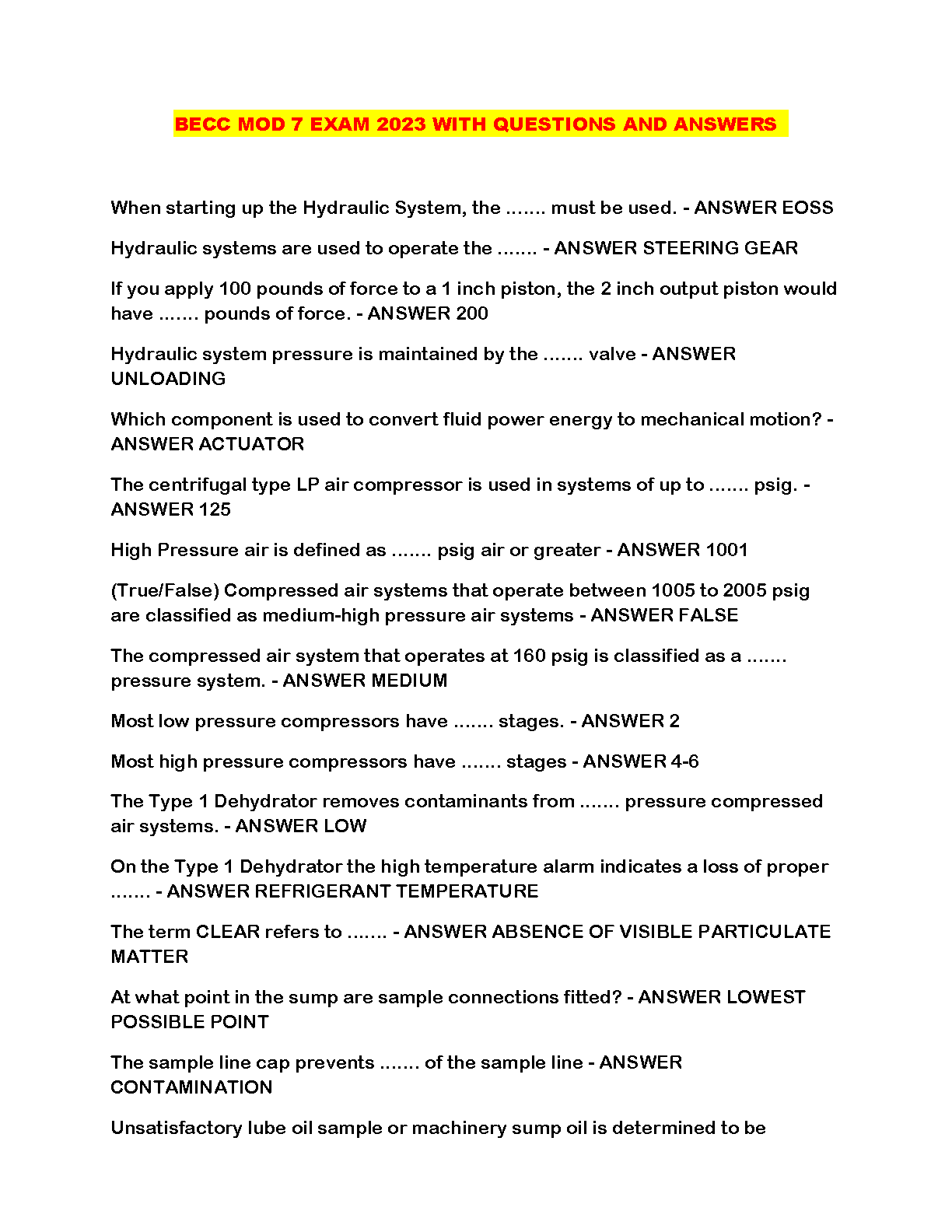 BECC MOD 7 EXAM 2023 WITH QUESTIONS AND ANSWERS

When starting up the Hydraulic System, the ....... must be used. - ANSWER EOSS

Hydraulic systems are used to operate the ....... - ANSWER STEERING GEAR

If you apply 100 pounds of force to a 1 inch piston, the 2 inch output piston would have ....... pounds of force. - ANSWER 200

Hydraulic system pressure is maintained by the ....... valve - ANSWER UNLOADING

Which component is used to convert fluid power energy to mechanical motion? - ANSWER ACTUATOR

The centrifugal type LP air compressor is used in systems of up to ....... psig. - ANSWER 125

High Pressure air is defined as ....... psig air or greater - ANSWER 1001

(True/False) Compressed air systems that operate between 1005 to 2005 psig are classified as medium-high pressure air systems - ANSWER FALSE

The compressed air system that operates at 160 psig is classified as a ....... pressure system. - ANSWER MEDIUM

Most low pressure compressors have ....... stages. - ANSWER 2

Most high pressure compressors have ....... stages - ANSWER 4-6

The Type 1 Dehydrator removes contaminants from ....... pressure compressed air systems. - ANSWER LOW

On the Type 1 Dehydrator the high temperature alarm indicates a loss of proper ....... - ANSWER REFRIGERANT TEMPERATURE

The term CLEAR refers to ....... - ANSWER ABSENCE OF VISIBLE PARTICULATE MATTER

At what point in the sump are sample connections fitted? - ANSWER LOWEST POSSIBLE POINT

The sample line cap prevents ....... of the sample line - ANSWER CONTAMINATION

Unsatisfactory lube oil sample or machinery sump oil is determined to be